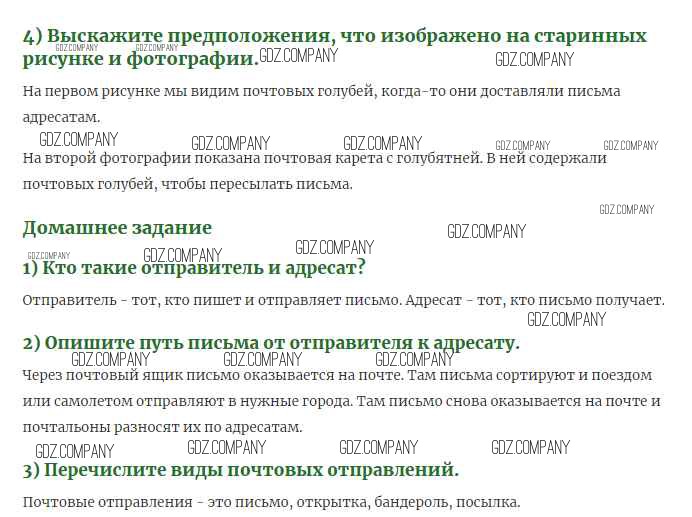 4) Выскажите предположения, что изображено на старинных рисунке и фотографии.

На первом рисунке мы видим почтовых голубей, когда-то они доставляли письма адресатам.

На второй фотографии показана почтовая карета с голубятней. В ней содержали почтовых голубей, чтобы пересылать письма.

Домашнее задание

1) Кто такие отправитель и адресат?

Отправитель - тот, кто пишет и отправляет письмо. Адресат - тот, кто письмо получает.

2) Опишите путь письма от отправителя к адресату.

Через почтовый ящик письмо оказывается на почте. Там письма сортируют и поездом или самолетом отправляют в нужные города. Там письмо снова оказывается на почте и почтальоны разносят их по адресатам.

3) Перечислите виды почтовых отправлений.

Почтовые отправления - это письмо, открытка, бандероль, посылка.

GDZ.COMPANY